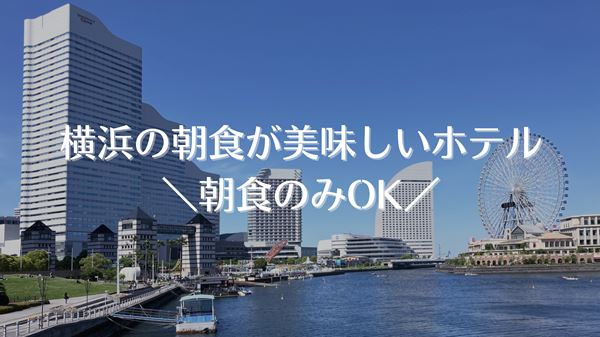 横浜の朝食が美味しいホテル
＼朝食のみOK／